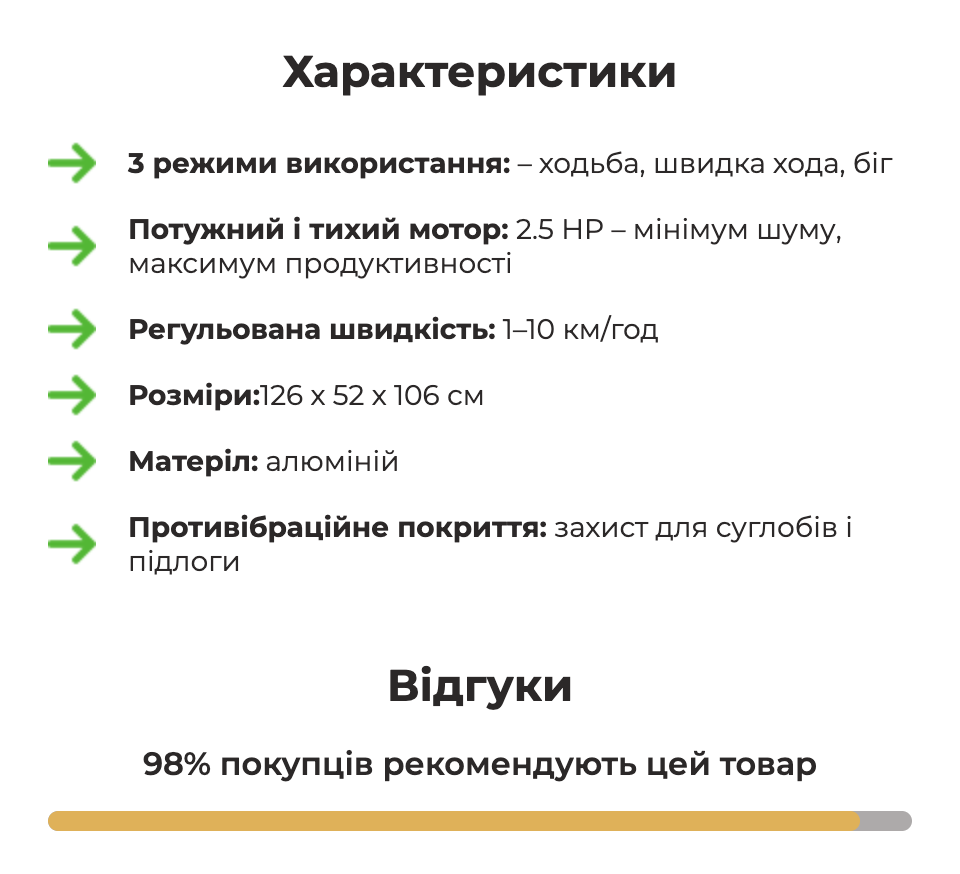 Характеристики

3 режими використання: – ходьба, швидка хода, біг

Потужний і тихий мотор: 2.5 HP – мінімум шуму, максимум продуктивності

Регульована швидкість: 1–10 км/год

Розміри:126 x 52 x 106 см

Матеріл: алюміній

Противібраційне покриття: захист для суглобів і підлоги

Відгуки

98% покупців рекомендують цей товар